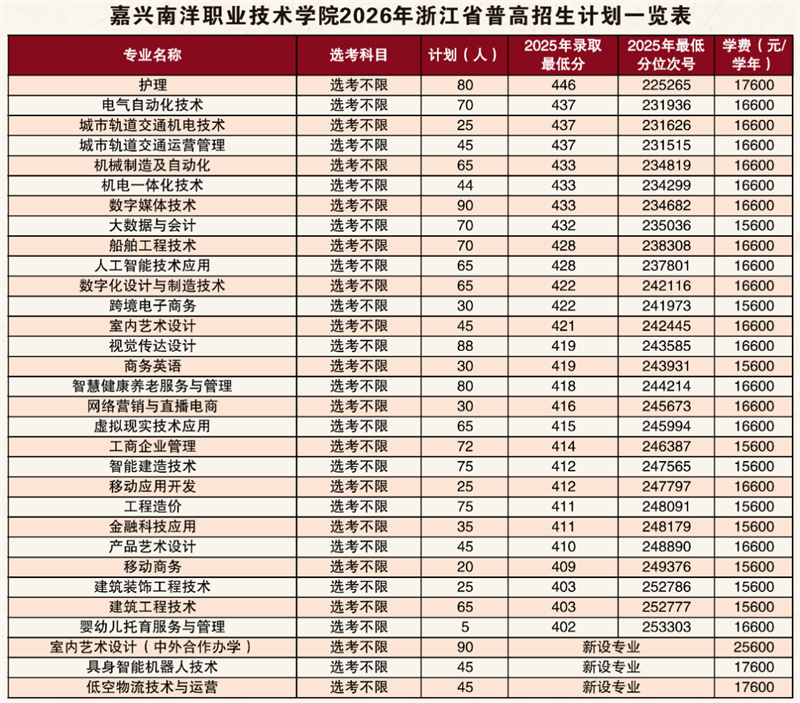 嘉兴南洋职业技术学院2026年浙江省普高招生计划一览表

| 专业名称 | 选考科目 | 计划（人） | 2025年录取最低分 | 2025年最低分位次号 | 学费（元/学年） |
|---|---|---|---|---|---|
| 护理 | 选考不限 | 80 | 446 | 225265 | 17600 |
| 电气自动化技术 | 选考不限 | 70 | 437 | 231936 | 16600 |
| 城市轨道交通机电技术 | 选考不限 | 25 | 437 | 231626 | 16600 |
| 城市轨道交通运营管理 | 选考不限 | 45 | 437 | 231515 | 16600 |
| 机械制造及自动化 | 选考不限 | 65 | 433 | 234819 | 16600 |
| 机电一体化技术 | 选考不限 | 44 | 433 | 234299 | 16600 |
| 数字媒体技术 | 选考不限 | 90 | 433 | 234682 | 16600 |
| 大数据与会计 | 选考不限 | 70 | 432 | 235036 | 15600 |
| 船舶工程技术 | 选考不限 | 70 | 428 | 238308 | 16600 |
| 人工智能技术应用 | 选考不限 | 65 | 428 | 237801 | 16600 |
| 数字化设计与制造技术 | 选考不限 | 65 | 422 | 242116 | 16600 |
| 跨境电子商务 | 选考不限 | 30 | 422 | 241973 | 15600 |
| 室内艺术设计 | 选考不限 | 45 | 421 | 242445 | 16600 |
| 视觉传达设计 | 选考不限 | 88 | 419 | 243585 | 16600 |
| 商务英语 | 选考不限 | 30 | 419 | 243931 | 15600 |
| 智慧健康养老服务与管理 | 选考不限 | 80 | 418 | 244214 | 16600 |
| 网络营销与直播电商 | 选考不限 | 30 | 416 | 245673 | 16600 |
| 虚拟现实技术应用 | 选考不限 | 65 | 415 | 245994 | 16600 |
| 工商企业管理 | 选考不限 | 72 | 414 | 246387 | 15600 |
| 智能建造技术 | 选考不限 | 75 | 412 | 247565 | 15600 |
| 移动应用开发 | 选考不限 | 25 | 412 | 247797 | 16600 |
| 工程造价 | 选考不限 | 75 | 411 | 248091 | 15600 |
| 金融科技应用 | 选考不限 | 35 | 411 | 248179 | 15600 |
| 产品艺术设计 | 选考不限 | 45 | 410 | 248890 | 16600 |
| 移动商务 | 选考不限 | 20 | 409 | 249376 | 15600 |
| 建筑装饰工程技术 | 选考不限 | 25 | 403 | 252786 | 15600 |
| 建筑工程技术 | 选考不限 | 65 | 403 | 252777 | 15600 |
| 婴幼儿托育服务与管理 | 选考不限 | 5 | 402 | 253303 | 16600 |
| 室内艺术设计（中外合作办学） | 选考不限 | 90 | 新设专业 | | 25600 |
| 具身智能机器人技术 | 选考不限 | 45 | 新设专业 | | 17600 |
| 低空物流技术与运营 | 选考不限 | 45 | 新设专业 | | 17600 |